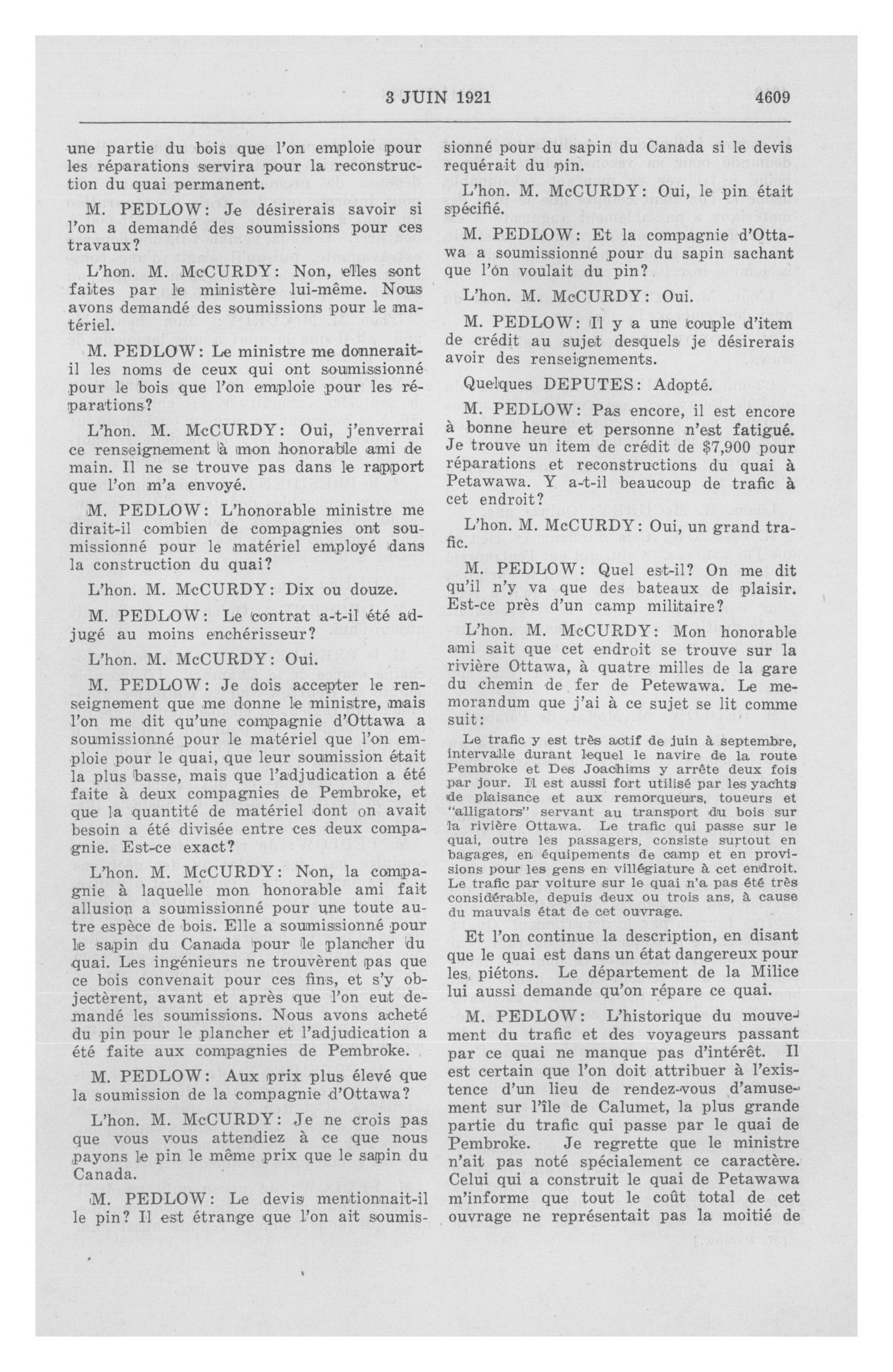 3 JUIN 1921 4609

une partie du bois que l'on emploie pour les réparations servira pour la reconstruction du quai permanent.

M. PEDLOW: Je désirerais savoir si l'on a demandé des soumissions pour ces travaux?

L'hon. M. McCURDY: Non, elles sont faites par le ministère lui-même. Nous avons demandé des soumissions pour le matériel.

M. PEDLOW: Le ministre me donnerait-il les noms de ceux qui ont soumissionné pour le bois que l'on emploie pour les réparations?

L'hon. M. McCURDY: Oui, j'enverrai ce renseignement à mon honorable ami de main. Il ne se trouve pas dans le rapport que l'on m'a envoyé.

M. PEDLOW: L'honorable ministre me dirait-il combien de compagnies ont soumissionné pour le matériel employé dans la construction du quai?

L'hon. M. McCURDY: Dix ou douze.

M. PEDLOW: Le contrat a-t-il été adjugé au moins enchérisseur?

L'hon. M. McCURDY: Oui.

M. PEDLOW: Je dois accepter le renseignement que me donne le ministre, mais l'on me dit qu'une compagnie d'Ottawa a soumissionné pour le matériel que l'on emploie pour le quai, que leur soumission était la plus basse, mais que l'adjudication a été faite à deux compagnies de Pembroke, et que la quantité de matériel dont on avait besoin a été divisée entre ces deux compagnie. Est-ce exact?

L'hon. M. McCURDY: Non, la compagnie à laquelle mon honorable ami fait allusion a soumissionné pour une toute autre espèce de bois. Elle a soumissionné pour le sapin du Canada pour le plancher du quai. Les ingénieurs ne trouvèrent pas que ce bois convenait pour ces fins, et s'y objectèrent, avant et après que l'on eut demandé les soumissions. Nous avons acheté du pin pour le plancher et l'adjudication a été faite aux compagnies de Pembroke.

M. PEDLOW: Aux prix plus élevé que la soumission de la compagnie d'Ottawa?

L'hon. M. McCURDY: Je ne crois pas que vous vous attendiez à ce que nous payons le pin le même prix que le sapin du Canada.

M. PEDLOW: Le devis mentionnait-il le pin? Il est étrange que l'on ait soumissionné pour du sapin du Canada si le devis requérait du pin.

L'hon. M. McCURDY: Oui, le pin était spécifié.

M. PEDLOW: Et la compagnie d'Ottawa a soumissionné pour du sapin sachant que l'on voulait du pin?

L'hon. M. McCURDY: Oui.

M. PEDLOW: Il y a une couple d'item de crédit au sujet desquels je désirerais avoir des renseignements.

Quelques DEPUTES: Adopté.

M. PEDLOW: Pas encore, il est encore à bonne heure et personne n'est fatigué. Je trouve un item de crédit de $7,900 pour réparations et reconstructions du quai à Petawawa. Y a-t-il beaucoup de trafic à cet endroit?

L'hon. M. McCURDY: Oui, un grand trafic.

M. PEDLOW: Quel est-il? On me dit qu'il n'y va que des bateaux de plaisir. Est-ce près d'un camp militaire?

L'hon. M. McCURDY: Mon honorable ami sait que cet endroit se trouve sur la rivière Ottawa, à quatre milles de la gare du chemin de fer de Petewawa. Le memorandum que j'ai à ce sujet se lit comme suit:

Le trafic y est très actif de juin à septembre, intervalle durant lequel le navire de la route Pembroke et Des Joachims y arrête deux fois par jour. Il est aussi fort utilisé par les yachts de plaisance et aux remorqueurs, toueurs et "alligators" servant au transport du bois sur la rivière Ottawa. Le trafic qui passe sur le quai, outre les passagers, consiste surtout en bagages, en équipements de camp et en provisions pour les gens en villégiature à cet endroit. Le trafic par voiture sur le quai n'a pas été très considérable, depuis deux ou trois ans, à cause du mauvais état de cet ouvrage.

Et l'on continue la description, en disant que le quai est dans un état dangereux pour les piétons. Le département de la Milice lui aussi demande qu'on répare ce quai.

M. PEDLOW: L'historique du mouvement du trafic et des voyageurs passant par ce quai ne manque pas d'intérêt. Il est certain que l'on doit attribuer à l'existence d'un lieu de rendez-vous d'amusement sur l'île de Calumet, la plus grande partie du trafic qui passe par le quai de Pembroke. Je regrette que le ministre n'ait pas noté spécialement ce caractère. Celui qui a construit le quai de Petawawa m'informe que tout le coût total de cet ouvrage ne représentait pas la moitié de